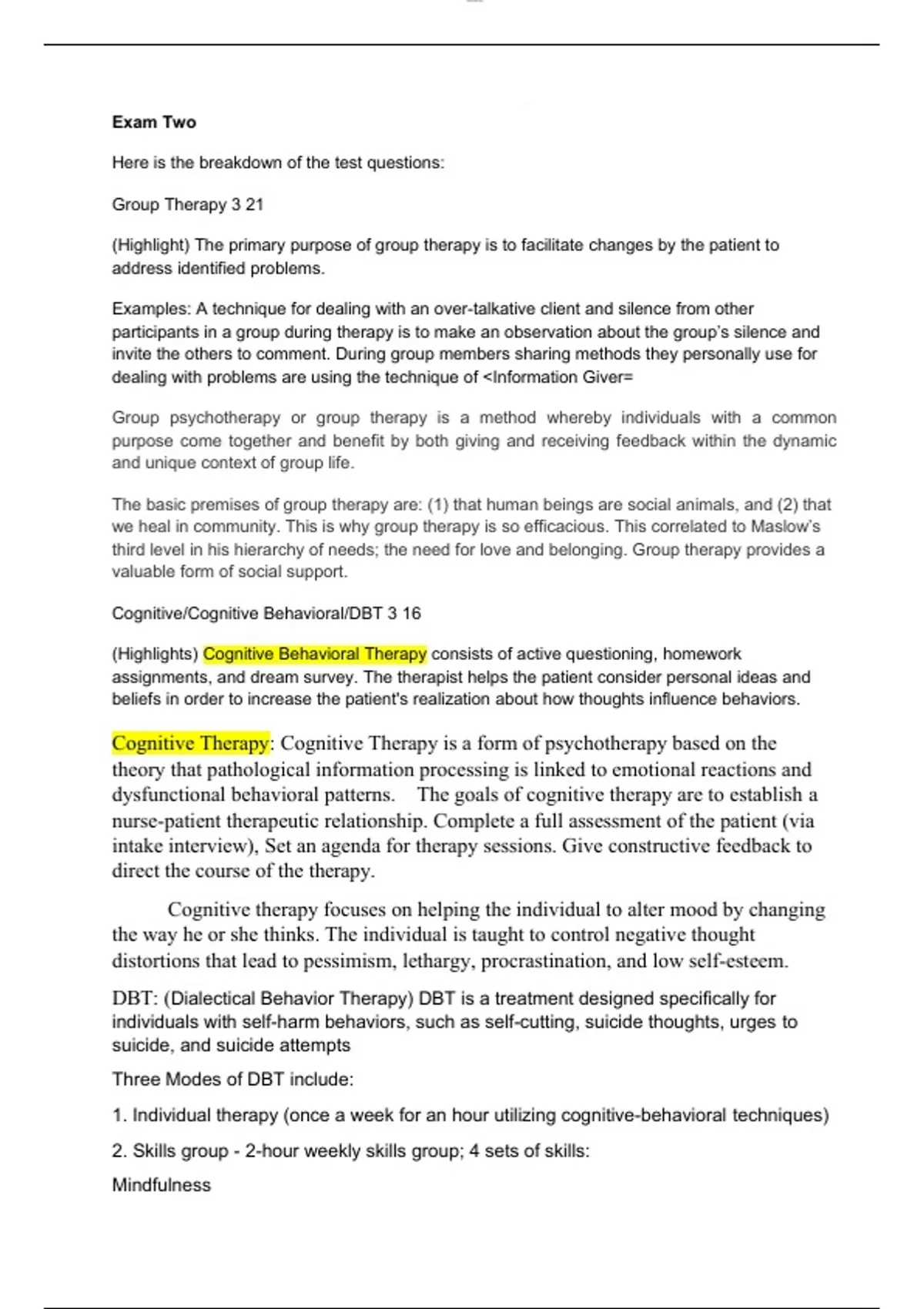 Exam Two

Here is the breakdown of the test questions:

Group Therapy 3 21

(Highlight) The primary purpose of group therapy is to facilitate changes by the patient to address identified problems.

Examples: A technique for dealing with an over-talkative client and silence from other participants in a group during therapy is to make an observation about the group's silence and invite the others to comment. During group members sharing methods they personally use for dealing with problems are using the technique of <Information Giver=

Group psychotherapy or group therapy is a method whereby individuals with a common purpose come together and benefit by both giving and receiving feedback within the dynamic and unique context of group life.

The basic premises of group therapy are: (1) that human beings are social animals, and (2) that we heal in community. This is why group therapy is so efficacious. This correlated to Maslow's third level in his hierarchy of needs; the need for love and belonging. Group therapy provides a valuable form of social support.

Cognitive/Cognitive Behavioral/DBT 3 16

(Highlights) Cognitive Behavioral Therapy consists of active questioning, homework assignments, and dream survey. The therapist helps the patient consider personal ideas and beliefs in order to increase the patient's realization about how thoughts influence behaviors.

Cognitive Therapy: Cognitive Therapy is a form of psychotherapy based on the theory that pathological information processing is linked to emotional reactions and dysfunctional behavioral patterns. The goals of cognitive therapy are to establish a nurse-patient therapeutic relationship. Complete a full assessment of the patient (via intake interview), Set an agenda for therapy sessions. Give constructive feedback to direct the course of the therapy.

Cognitive therapy focuses on helping the individual to alter mood by changing the way he or she thinks. The individual is taught to control negative thought distortions that lead to pessimism, lethargy, procrastination, and low self-esteem.

DBT: (Dialectical Behavior Therapy) DBT is a treatment designed specifically for individuals with self-harm behaviors, such as self-cutting, suicide thoughts, urges to suicide, and suicide attempts

Three Modes of DBT include:

1. Individual therapy (once a week for an hour utilizing cognitive-behavioral techniques)

2. Skills group - 2-hour weekly skills group; 4 sets of skills:

Mindfulness